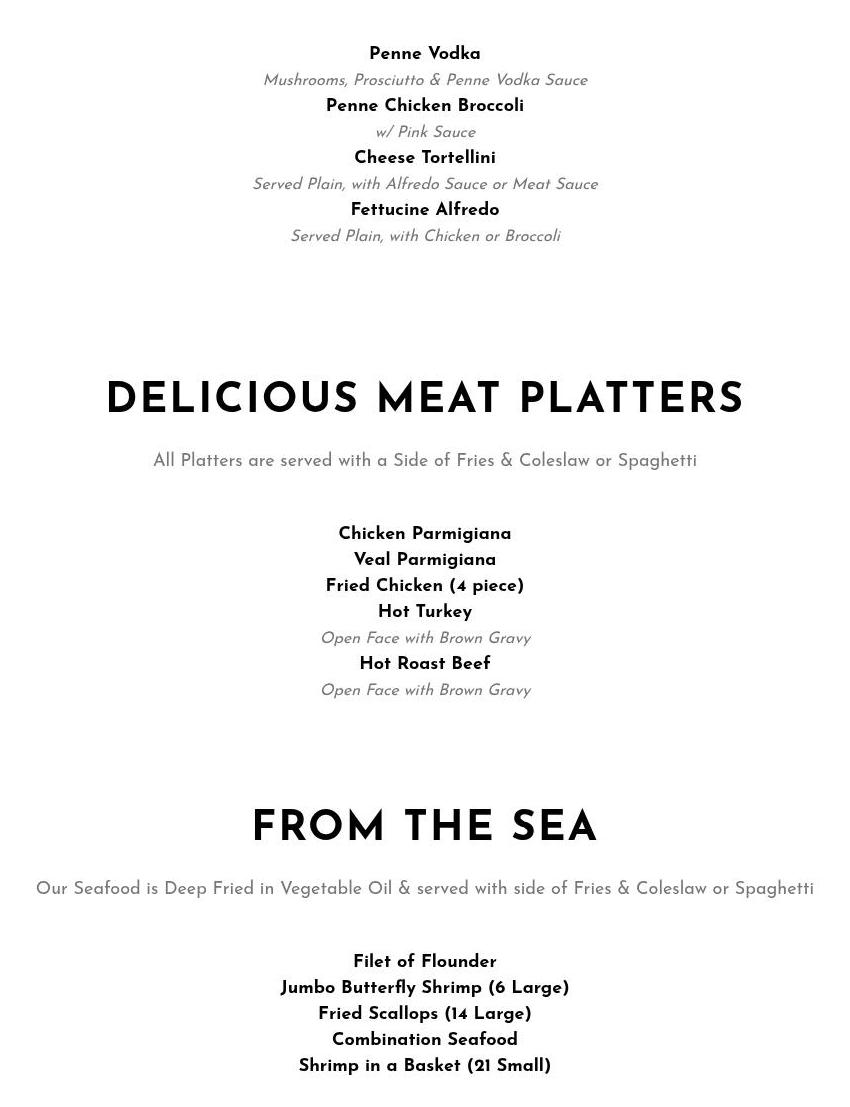 Penne Vodka
Mushrooms, Prosciutto & Penne Vodka Sauce
Penne Chicken Broccoli
w/ Pink Sauce
Cheese Tortellini
Served Plain, with Alfredo Sauce or Meat Sauce
Fettucine Alfredo
Served Plain, with Chicken or Broccoli

DELICIOUS MEAT PLATTERS

All Platters are served with a Side of Fries & Coleslaw or Spaghetti

Chicken Parmigiana
Veal Parmigiana
Fried Chicken (4 piece)
Hot Turkey
Open Face with Brown Gravy
Hot Roast Beef
Open Face with Brown Gravy

FROM THE SEA

Our Seafood is Deep Fried in Vegetable Oil & served with side of Fries & Coleslaw or Spaghetti

Filet of Flounder
Jumbo Butterfly Shrimp (6 Large)
Fried Scallops (14 Large)
Combination Seafood
Shrimp in a Basket (21 Small)